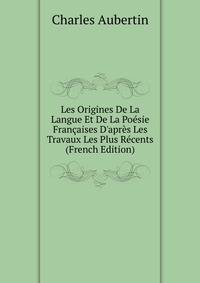 Charles Aubertin

Les Origines De La Langue Et De La Poésie Françaises D'après Les Travaux Les Plus Récents (French Edition)